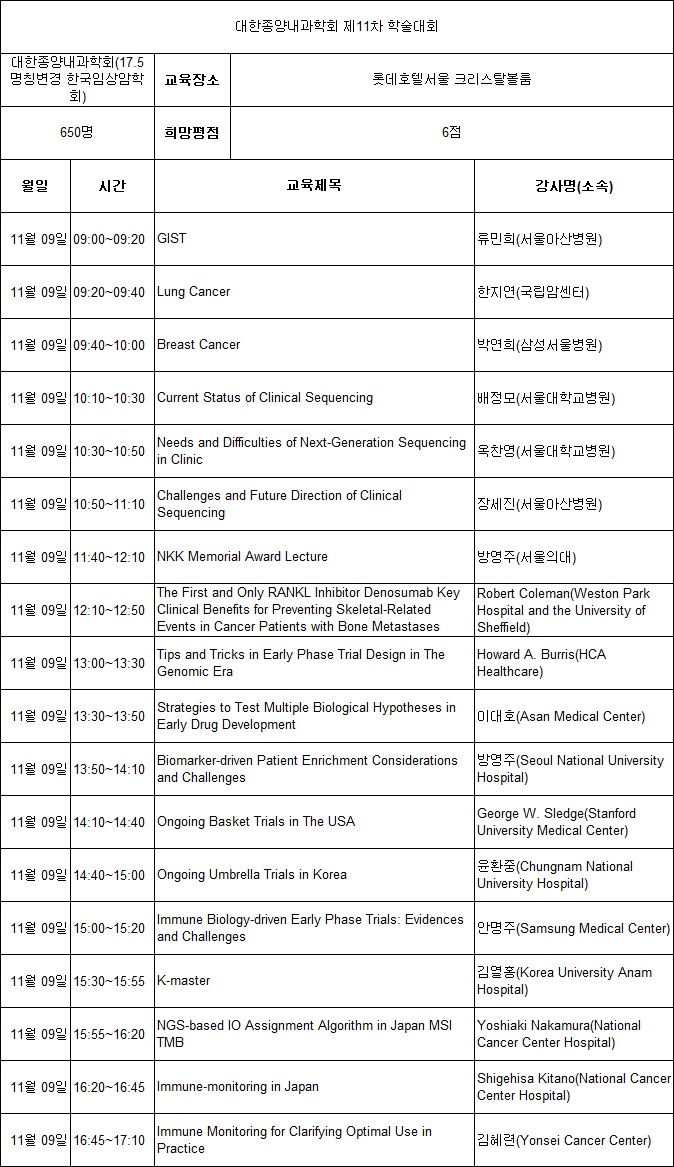 대한종양내과학회 제11차 학술대회

| 대한종양내과학회(17.5 명칭변경 한국임상암학회) | 교육장소 | 롯데호텔서울 크리스탈볼룸 |
|---|---|---|
| 650명 | 희망평점 | 6점 |

| 월일 | 시간 | 교육제목 | 강사명(소속) |
|---|---|---|---|
| 11월 09일 | 09:00~09:20 | GIST | 류민희(서울아산병원) |
| 11월 09일 | 09:20~09:40 | Lung Cancer | 한지연(국립암센터) |
| 11월 09일 | 09:40~10:00 | Breast Cancer | 박연희(삼성서울병원) |
| 11월 09일 | 10:10~10:30 | Current Status of Clinical Sequencing | 배정모(서울대학교병원) |
| 11월 09일 | 10:30~10:50 | Needs and Difficulties of Next-Generation Sequencing in Clinic | 옥찬영(서울대학교병원) |
| 11월 09일 | 10:50~11:10 | Challenges and Future Direction of Clinical Sequencing | 장세진(서울아산병원) |
| 11월 09일 | 11:40~12:10 | NKK Memorial Award Lecture | 방영주(서울의대) |
| 11월 09일 | 12:10~12:50 | The First and Only RANKL Inhibitor Denosumab Key Clinical Benefits for Preventing Skeletal-Related Events in Cancer Patients with Bone Metastases | Robert Coleman(Weston Park Hospital and the University of Sheffield) |
| 11월 09일 | 13:00~13:30 | Tips and Tricks in Early Phase Trial Design in The Genomic Era | Howard A. Burris(HCA Healthcare) |
| 11월 09일 | 13:30~13:50 | Strategies to Test Multiple Biological Hypotheses in Early Drug Development | 이대호(Asan Medical Center) |
| 11월 09일 | 13:50~14:10 | Biomarker-driven Patient Enrichment Considerations and Challenges | 방영주(Seoul National University Hospital) |
| 11월 09일 | 14:10~14:40 | Ongoing Basket Trials in The USA | George W. Sledge(Stanford University Medical Center) |
| 11월 09일 | 14:40~15:00 | Ongoing Umbrella Trials in Korea | 윤환중(Chungnam National University Hospital) |
| 11월 09일 | 15:00~15:20 | Immune Biology-driven Early Phase Trials: Evidences and Challenges | 안명주(Samsung Medical Center) |
| 11월 09일 | 15:30~15:55 | K-master | 김열홍(Korea University Anam Hospital) |
| 11월 09일 | 15:55~16:20 | NGS-based IO Assignment Algorithm in Japan MSI TMB | Yoshiaki Nakamura(National Cancer Center Hospital) |
| 11월 09일 | 16:20~16:45 | Immune-monitoring in Japan | Shigehisa Kitano(National Cancer Center Hospital) |
| 11월 09일 | 16:45~17:10 | Immune Monitoring for Clarifying Optimal Use in Practice | 김혜련(Yonsei Cancer Center) |